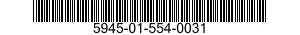 5945-01-554-0031